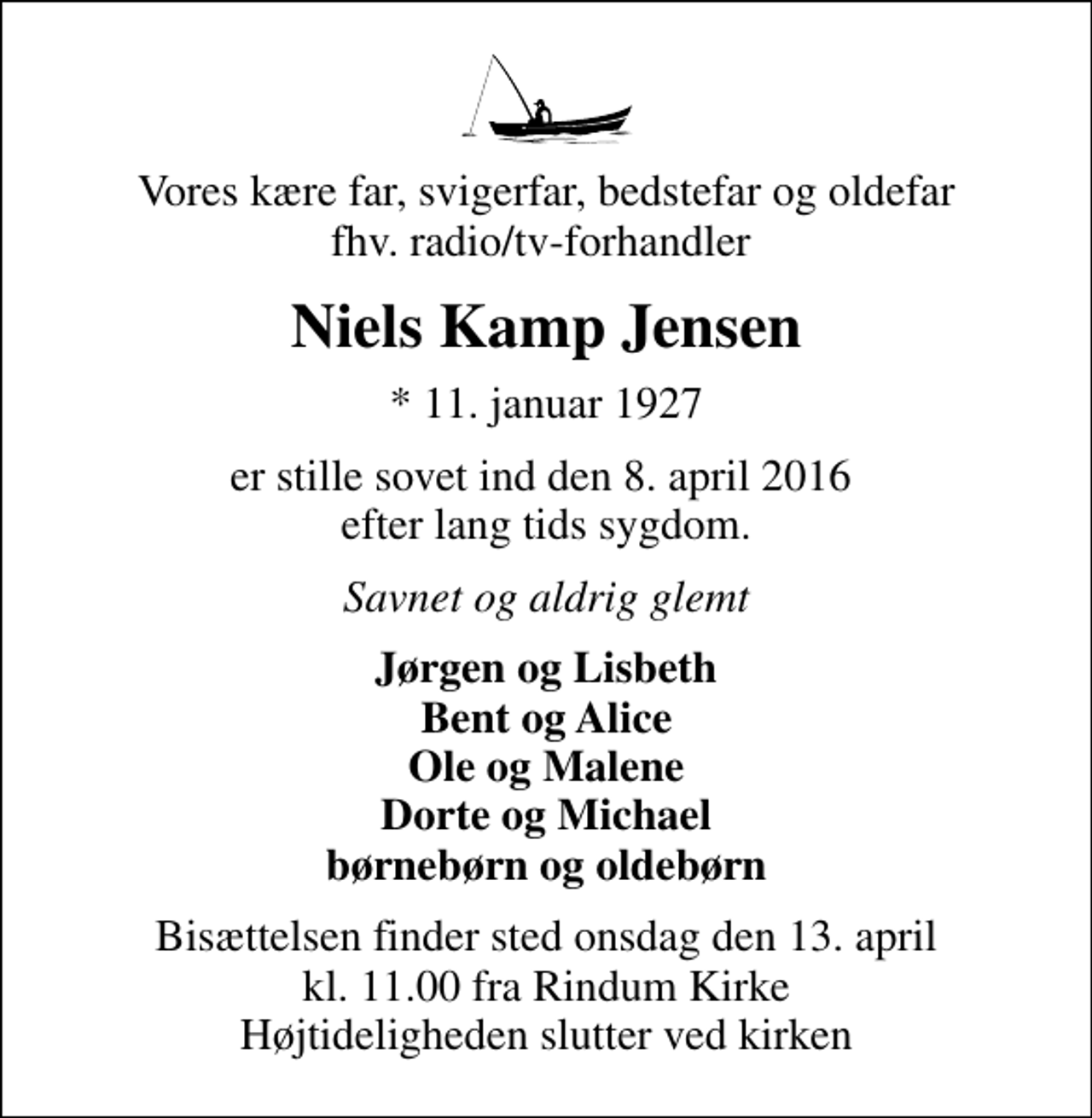 Vores kære far, svigerfar, bedstefar og oldefar
fhv. radio/tv-forhandler

Niels Kamp Jensen

* 11. januar 1927

er stille sovet ind den 8. april 2016
efter lang tids sygdom.

Savnet og aldrig glemt

Jørgen og Lisbeth
Bent og Alice
Ole og Malene
Dorte og Michael
børnebørn og oldebørn

Bisættelsen finder sted onsdag den 13. april
kl. 11.00 fra Rindum Kirke
Højtideligheden slutter ved kirken